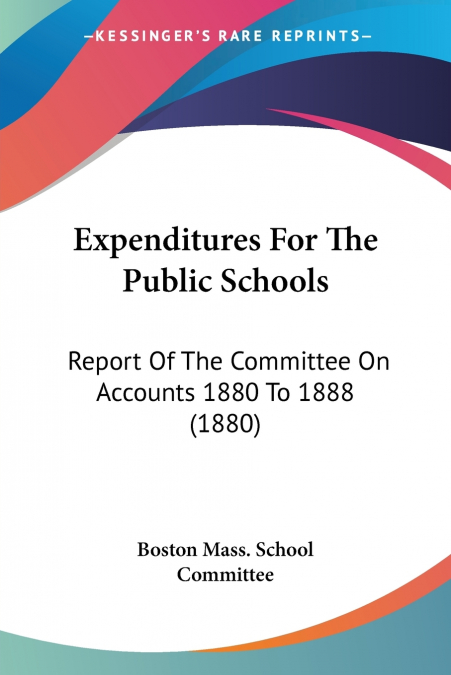 —KESSINGER'S RARE REPRINTS—

Expenditures For The Public Schools

Report Of The Committee On Accounts 1880 To 1888 (1880)

Boston Mass. School Committee